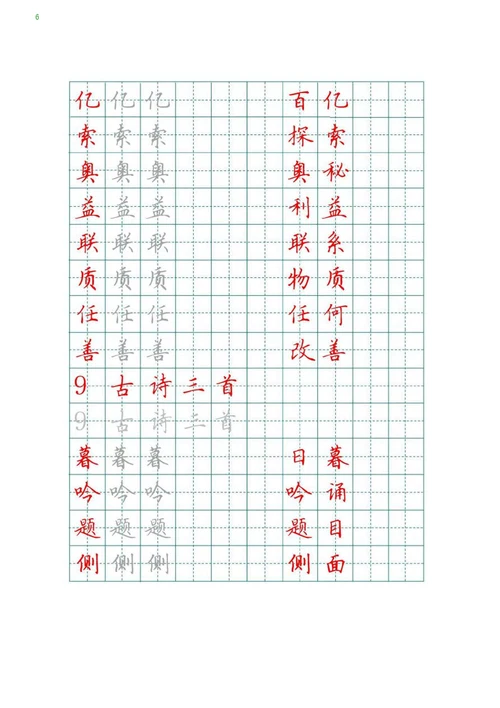 6

亿 亿 亿 百 亿
索 索 索 探 索
奥 奥 奥 奥 秘
益 益 益 利 益
联 联 联 联 系
质 质 质 物 质
任 任 任 任 何
善 善 善 改 善

9 古 诗 三 首
9 古 诗 三 首

暮 暮 暮 日 暮
吟 吟 吟 吟 诵
题 题 题 题 目
侧 侧 侧 侧 面